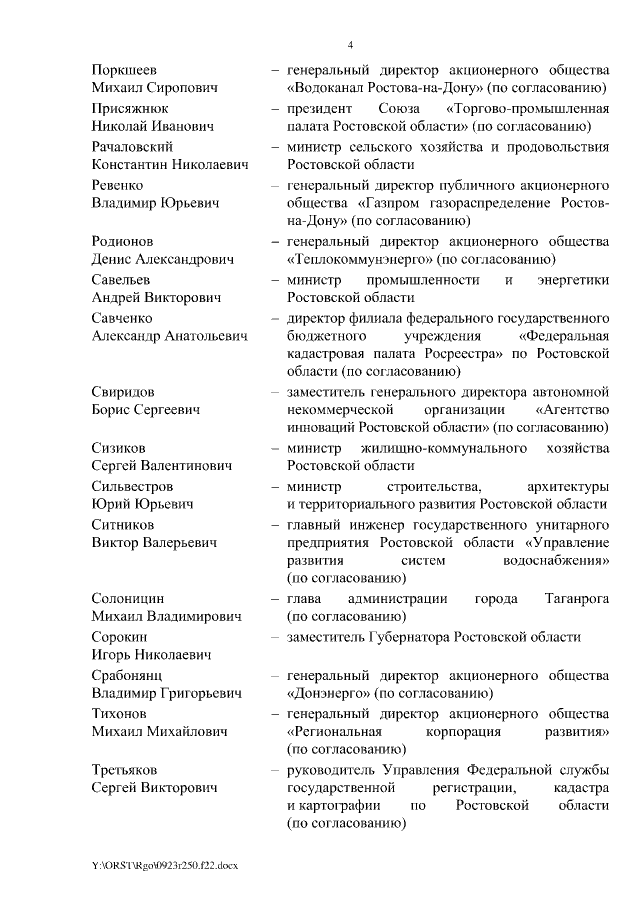 4

Поркшеев Михаил Сиропович – генеральный директор акционерного общества «Водоканал Ростова-на-Дону» (по согласованию)

Присяжнюк Николай Иванович – президент Союза «Торгово-промышленная палата Ростовской области» (по согласованию)

Рачаловский Константин Николаевич – министр сельского хозяйства и продовольствия Ростовской области

Ревенко Владимир Юрьевич – генеральный директор публичного акционерного общества «Газпром газораспределение Ростов-на-Дону» (по согласованию)

Родионов Денис Александрович – генеральный директор акционерного общества «Теплокоммунэнерго» (по согласованию)

Савельев Андрей Викторович – министр промышленности и энергетики Ростовской области

Савченко Александр Анатольевич – директор филиала федерального государственного бюджетного учреждения «Федеральная кадастровая палата Росреестра» по Ростовской области (по согласованию)

Свиридов Борис Сергеевич – заместитель генерального директора автономной некоммерческой организации «Агентство инноваций Ростовской области» (по согласованию)

Сизиков Сергей Валентинович – министр жилищно-коммунального хозяйства Ростовской области

Сильвестров Юрий Юрьевич – министр строительства, архитектуры и территориального развития Ростовской области

Ситников Виктор Валерьевич – главный инженер государственного унитарного предприятия Ростовской области «Управление развития систем водоснабжения» (по согласованию)

Солоницин Михаил Владимирович – глава администрации города Таганрога (по согласованию)

Сорокин Игорь Николаевич – заместитель Губернатора Ростовской области

Срабонянц Владимир Григорьевич – генеральный директор акционерного общества «Донэнерго» (по согласованию)

Тихонов Михаил Михайлович – генеральный директор акционерного общества «Региональная корпорация развития» (по согласованию)

Третьяков Сергей Викторович – руководитель Управления Федеральной службы государственной регистрации, кадастра и картографии по Ростовской области (по согласованию)

Y:\ORST\Rgo\0923r250.f22.docx